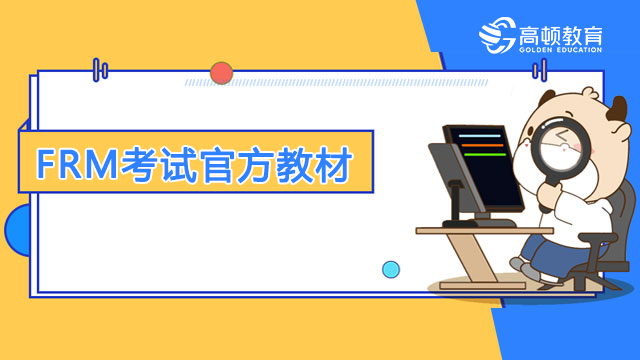 高顿教育
GOLDEN EDUCATION

FRM考试官方教材